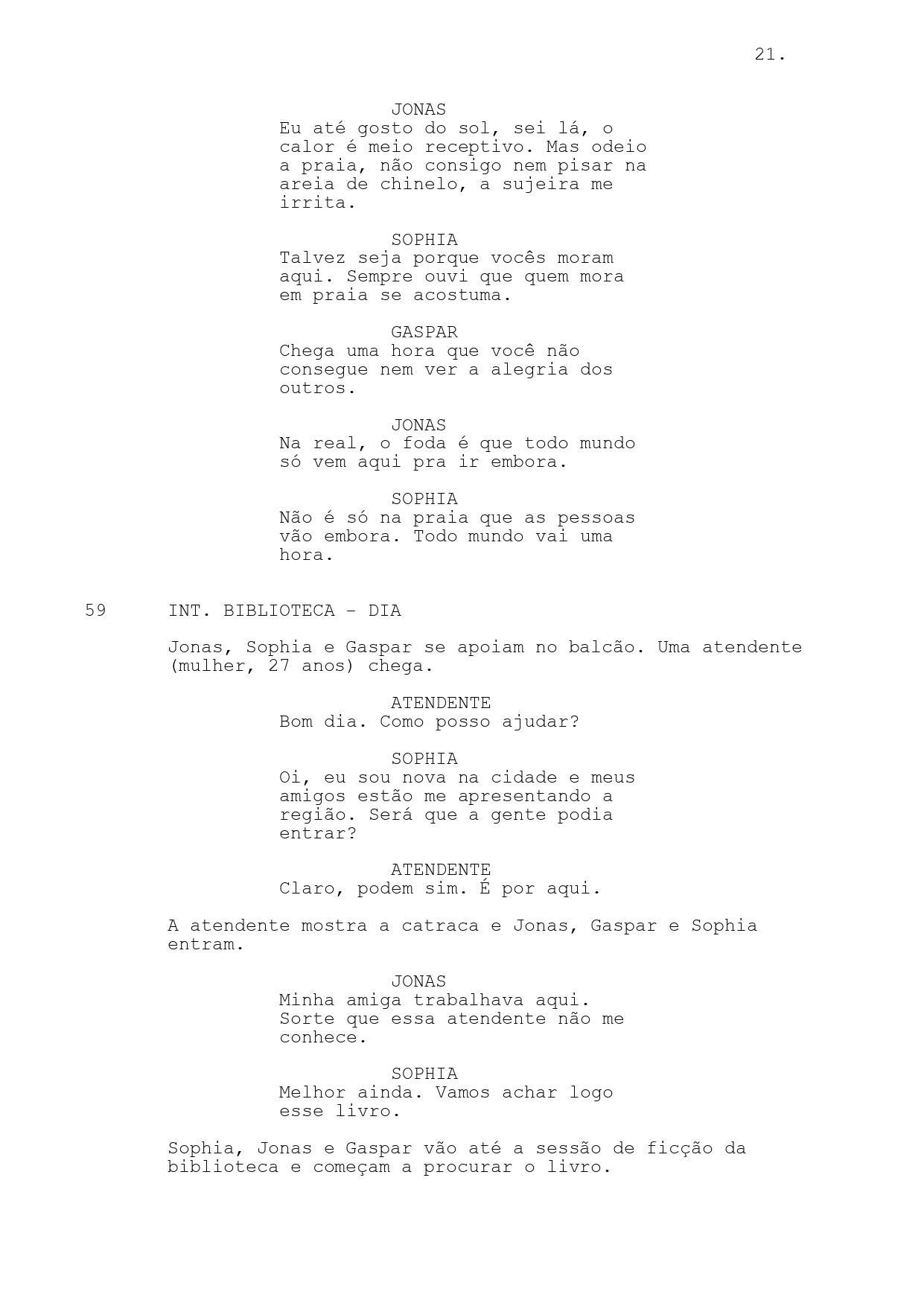 21.

JONAS
Eu até gosto do sol, sei lá, o calor é meio receptivo. Mas odeio a praia, não consigo nem pisar na areia de chinelo, a sujeira me irrita.

SOPHIA
Talvez seja porque vocês moram aqui. Sempre ouvi que quem mora em praia se acostuma.

GASPAR
Chega uma hora que você não consegue nem ver a alegria dos outros.

JONAS
Na real, o foda é que todo mundo só vem aqui pra ir embora.

SOPHIA
Não é só na praia que as pessoas vão embora. Todo mundo vai uma hora.

59 INT. BIBLIOTECA - DIA

Jonas, Sophia e Gaspar se apoiam no balcão. Uma atendente (mulher, 27 anos) chega.

ATENDENTE
Bom dia. Como posso ajudar?

SOPHIA
Oi, eu sou nova na cidade e meus amigos estão me apresentando a região. Será que a gente podia entrar?

ATENDENTE
Claro, podem sim. É por aqui.

A atendente mostra a catraca e Jonas, Gaspar e Sophia entram.

JONAS
Minha amiga trabalhava aqui. Sorte que essa atendente não me conhece.

SOPHIA
Melhor ainda. Vamos achar logo esse livro.

Sophia, Jonas e Gaspar vão até a sessão de ficção da biblioteca e começam a procurar o livro.